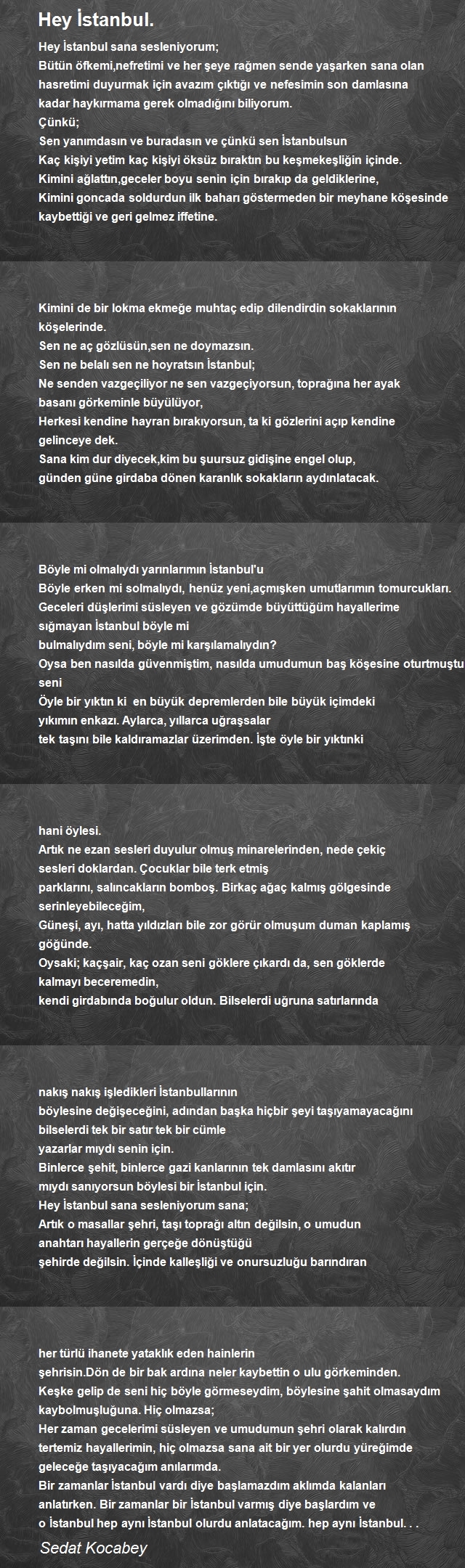 Hey İstanbul.

Hey İstanbul sana sesleniyorum;
Bütün öfkemi,nefretimi ve her şeye rağmen sende yaşarken sana olan hasretimi duyurmak için avazım çıktığı ve nefesimin son damlasına kadar haykırmama gerek olmadığını biliyorum.
Çünkü;
Sen yanımdasın ve buradasın ve çünkü sen İstanbulsun
Kaç kişiyi yetim kaç kişiyi öksüz bıraktın bu keşmekeşliğin içinde.
Kimini ağlattın,geceler boyu senin için bırakıp da geldiklerine,
Kimini goncada soldurdun ilk baharı göstermeden bir meyhane köşesinde kaybettiği ve geri gelmez iffetine.

Kimini de bir lokma ekmeğe muhtaç edip dilendirdin sokaklarının köşelerinde.
Sen ne aç gözlüsün,sen ne doymazsın.
Sen ne belalı sen ne hoyratsın İstanbul;
Ne senden vazgeçiliyor ne sen vazgeçiyorsun, toprağına her ayak basanı görkeminle büyülüyor,
Herkesi kendine hayran bırakıyorsun, ta ki gözlerini açıp kendine gelinceye dek.
Sana kim dur diyecek,kim bu şuursuz gidişine engel olup,
günden güne girdaba dönen karanlık sokakların aydınlatacak.

Böyle mi olmalıydı yarınlarımın İstanbul'u
Böyle erken mi solmalıydı, henüz yeni,açmışken umutlarımın tomurcukları.
Geceleri düşlerimi süsleyen ve gözümde büyüttüğüm hayallerime sığmayan İstanbul böyle mi
bulmalıydım seni, böyle mi karşılamalıydın?
Oysa ben nasılda güvenmiştim, nasılda umudumun baş köşesine oturtmuştu seni
Öyle bir yıktın ki en büyük depremlerden bile büyük içimdeki
yıkımın enkazı. Aylarca, yıllarca uğraşsalar
tek taşını bile kaldıramazlar üzerimden. İşte öyle bir yıktınki

hani öylesi.
Artık ne ezan sesleri duyulur olmuş minarelerinden, nede çekiç sesleri doklardan. Çocuklar bile terk etmiş
parklarını, salıncakların bomboş. Birkaç ağaç kalmış gölgesinde serinleyebileceğim,
Güneşi, ayı, hatta yıldızları bile zor görür olmuşum duman kaplamış göğünde.
Oysaki; kaçşair, kaç ozan seni göklere çıkardı da, sen göklerde kalmayı beceremedin,
kendi girdabında boğulur oldun. Bilselerdi uğruna satırlarında

nakış nakış işledikleri İstanbullarının
böylesine değişeceğini, adından başka hiçbir şeyi taşıyamayacağını
bilselerdi tek bir satır tek bir cümle
yazarlar mıydı senin için.
Binlerce şehit, binlerce gazi kanlarının tek damlasını akıtır
mıydı sanıyorsun böylesi bir İstanbul için.
Hey İstanbul sana sesleniyorum sana;
Artık o masallar şehri, taşı toprağı altın değilsin, o umudun
anahtarı hayallerin gerçeğe dönüştüğü
şehirde değilsin. İçinde kalleşliği ve onursuzluğu barındıran

her türlü ihanete yataklık eden hainlerin
şehrisin.Dön de bir bak ardına neler kaybettin o ulu görkeminden.
Keşke gelip de seni hiç böyle görmeseydim, böylesine şahit olmasaydım kaybolmuşluğuna. Hiç olmazsa;
Her zaman gecelerimi süsleyen ve umudumun şehri olarak kalırdın
tertemiz hayallerimin, hiç olmazsa sana ait bir yer olurdu yüreğimde
geleceğe taşıyacağım anılarımda.
Bir zamanlar İstanbul vardı diye başlamazdım aklımda kalanları
anlatırken. Bir zamanlar bir İstanbul varmış diye başlardım ve
o İstanbul hep aynı İstanbul olurdu anlatacağım. hep aynı İstanbul. . .

Sedat Kocabey